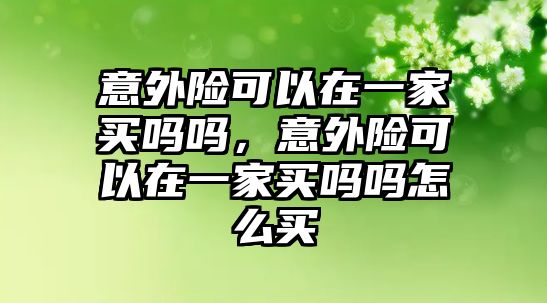 意外险可以在一家买吗吗，意外险可以在一家买吗吗怎么买